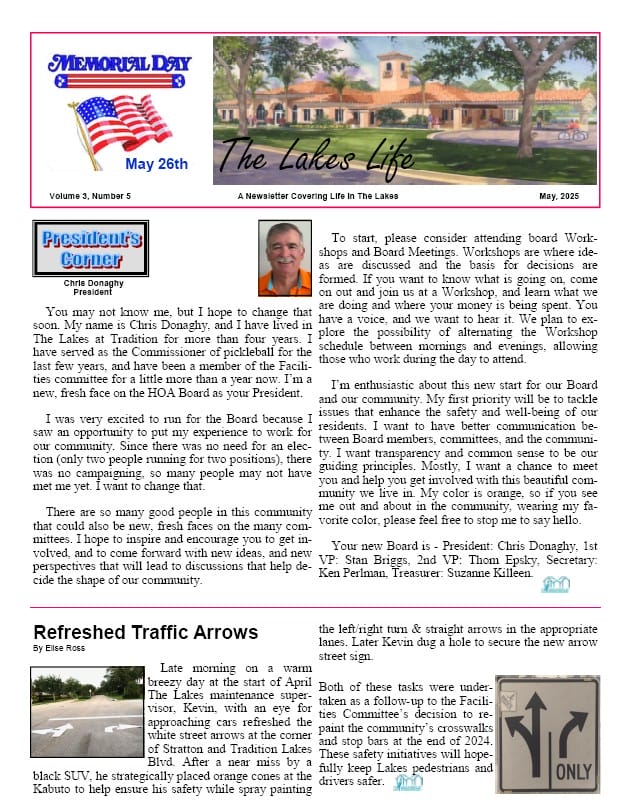 MEMORIAL DAY

May 26th

The Lakes Life

Volume 3, Number 5

A Newsletter Covering Life In The Lakes

May, 2025

President's Corner

Chris Donaghy
President

You may not know me, but I hope to change that soon. My name is Chris Donaghy, and I have lived in The Lakes at Tradition for more than four years. I have served as the Commissioner of pickleball for the last few years, and have been a member of the Facilities committee for a little more than a year now. I'm a new, fresh face on the HOA Board as your President.

I was very excited to run for the Board because I saw an opportunity to put my experience to work for our community. Since there was no need for an election (only two people running for two positions), there was no campaigning, so many people may not have met me yet. I want to change that.

There are so many good people in this community that could also be new, fresh faces on the many committees. I hope to inspire and encourage you to get involved, and to come forward with new ideas, and new perspectives that will lead to discussions that help decide the shape of our community.

To start, please consider attending board Workshops and Board Meetings. Workshops are where ideas are discussed and the basis for decisions are formed. If you want to know what is going on, come on out and join us at a Workshop, and learn what we are doing and where your money is being spent. You have a voice, and we want to hear it. We plan to explore the possibility of alternating the Workshop schedule between mornings and evenings, allowing those who work during the day to attend.

I'm enthusiastic about this new start for our Board and our community. My first priority will be to tackle issues that enhance the safety and well-being of our residents. I want to have better communication between Board members, committees, and the community. I want transparency and common sense to be our guiding principles. Mostly, I want a chance to meet you and help you get involved with this beautiful community we live in. My color is orange, so if you see me out and about in the community, wearing my favorite color, please feel free to stop me to say hello.

Your new Board is - President: Chris Donaghy, 1st VP: Stan Briggs, 2nd VP: Thom Epsky, Secretary: Ken Perlman, Treasurer: Suzanne Killeen.

Refreshed Traffic Arrows

By Elise Ross

Late morning on a warm breezy day at the start of April The Lakes maintenance supervisor, Kevin, with an eye for approaching cars refreshed the white street arrows at the corner of Stratton and Tradition Lakes Blvd. After a near miss by a black SUV, he strategically placed orange cones at the Kabuto to help ensure his safety while spray painting the left/right turn & straight arrows in the appropriate lanes. Later Kevin dug a hole to secure the new arrow street sign.

Both of these tasks were undertaken as a follow-up to the Facilities Committee's decision to repaint the community's crosswalks and stop bars at the end of 2024. These safety initiatives will hopefully keep Lakes pedestrians and drivers safer.

ONLY